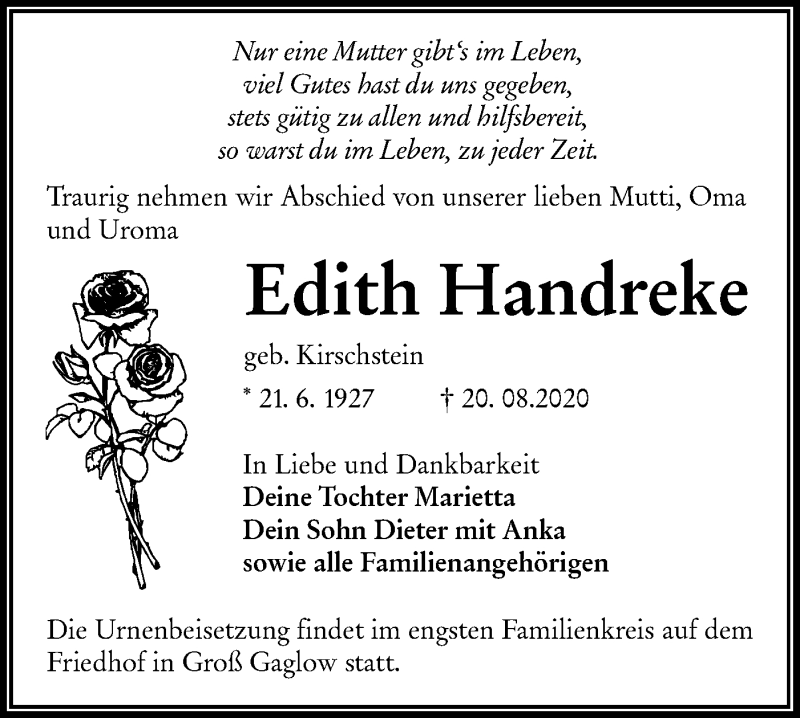 Nur eine Mutter gibt's im Leben,
viel Gutes hast du uns gegeben,
stets gütig zu allen und hilfsbereit,
so warst du im Leben, zu jeder Zeit.

Traurig nehmen wir Abschied von unserer lieben Mutti, Oma und Uroma

Edith Handreke

geb. Kirschstein

* 21. 6. 1927 † 20. 08.2020

In Liebe und Dankbarkeit
Deine Tochter Marietta
Dein Sohn Dieter mit Anka
sowie alle Familienangehörigen

Die Urnenbeisetzung findet im engsten Familienkreis auf dem Friedhof in Groß Gaglow statt.